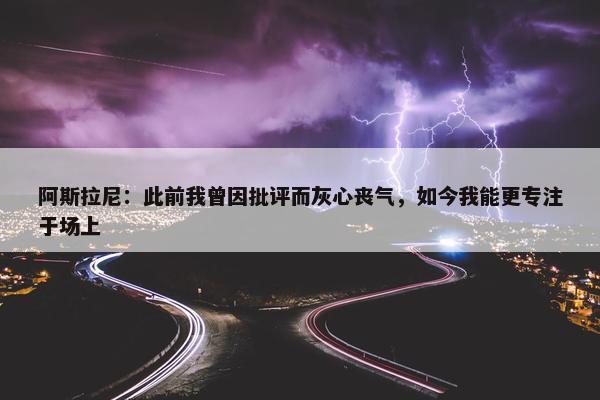 阿斯拉尼：此前我曾因批评而灰心丧气，如今我能更专注于场上